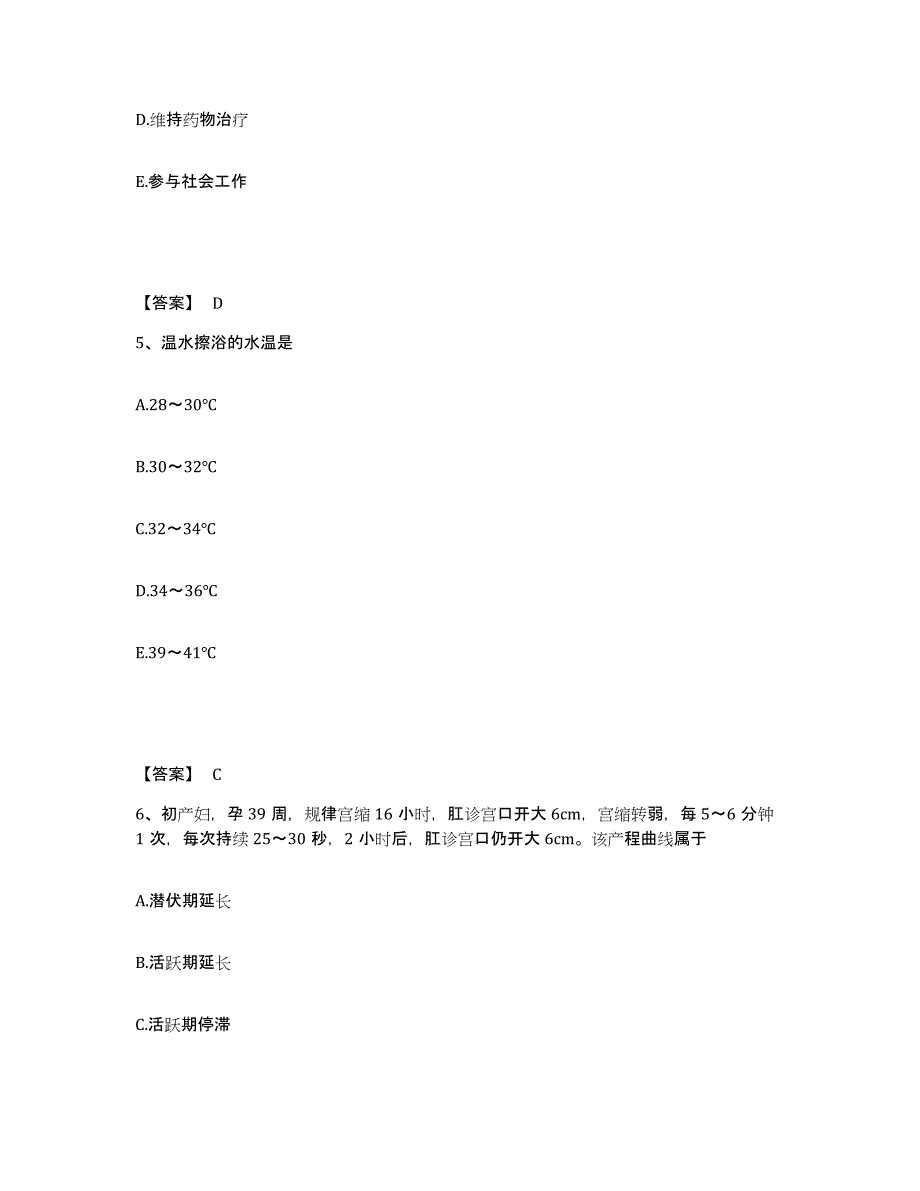 D.维持药物治疗

E.参与社会工作

【答案】 D

5、温水擦浴的水温是

A.28～30℃

B.30～32℃

C.32～34℃

D.34～36℃

E.39～41℃

【答案】 C

6、初产妇，孕 39 周，规律宫缩 16 小时，肛诊宫口开大 6cm，宫缩转弱，每 5～6 分钟 1 次，每次持续 25～30 秒，2 小时后，肛诊宫口仍开大 6cm。该产程曲线属于

A.潜伏期延长

B.活跃期延长

C.活跃期停滞